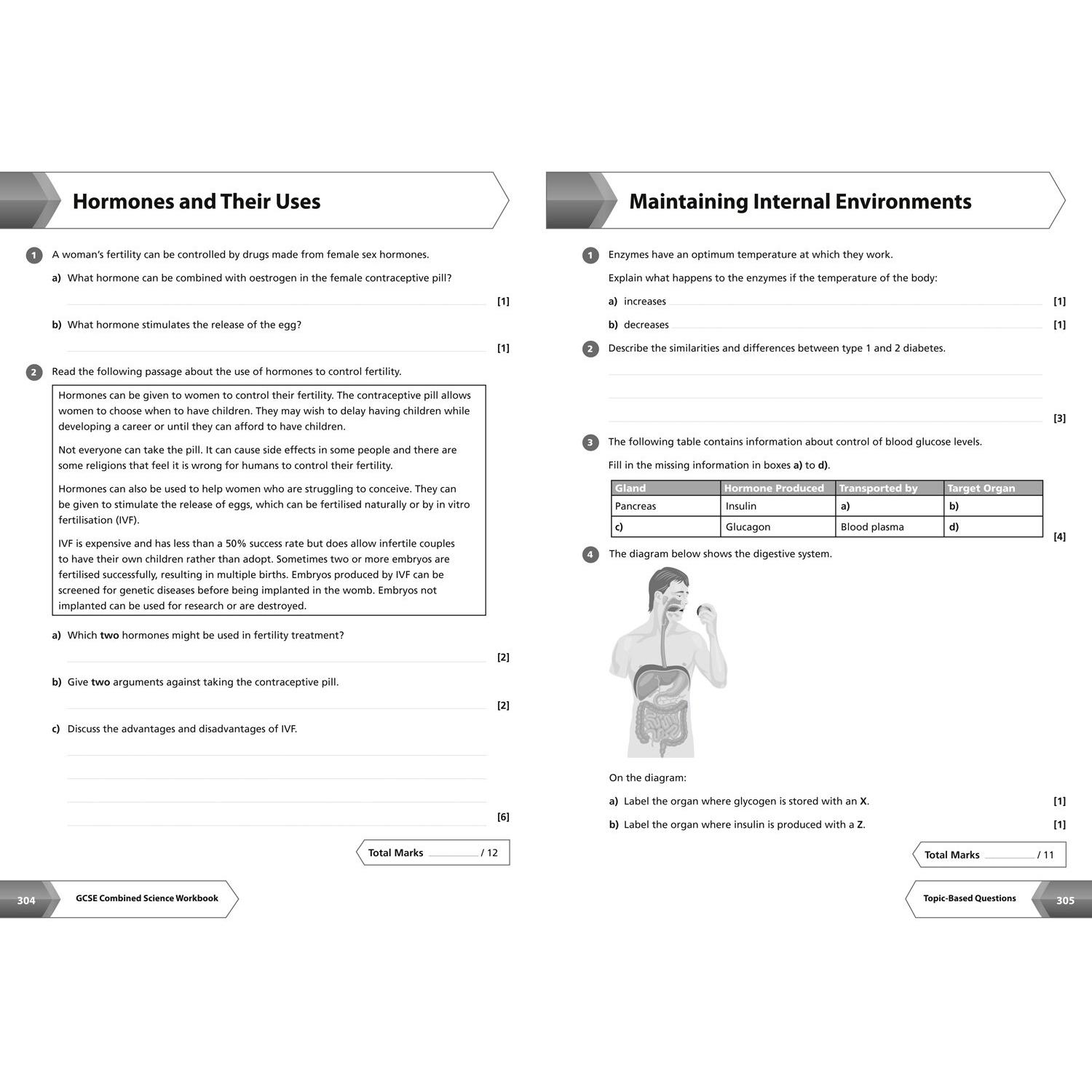 Hormones and Their Uses

1 A woman's fertility can be controlled by drugs made from female sex hormones.

a) What hormone can be combined with oestrogen in the female contraceptive pill?

[1]

b) What hormone stimulates the release of the egg?

[1]

2 Read the following passage about the use of hormones to control fertility.

Hormones can be given to women to control their fertility. The contraceptive pill allows women to choose when to have children. They may wish to delay having children while developing a career or until they can afford to have children.

Not everyone can take the pill. It can cause side effects in some people and there are some religions that feel it is wrong for humans to control their fertility.

Hormones can also be used to help women who are struggling to conceive. They can be given to stimulate the release of eggs, which can be fertilised naturally or by in vitro fertilisation (IVF).

IVF is expensive and has less than a 50% success rate but does allow infertile couples to have their own children rather than adopt. Sometimes two or more embryos are fertilised successfully, resulting in multiple births. Embryos produced by IVF can be screened for genetic diseases before being implanted in the womb. Embryos not implanted can be used for research or are destroyed.

a) Which two hormones might be used in fertility treatment?

[2]

b) Give two arguments against taking the contraceptive pill.

[2]

c) Discuss the advantages and disadvantages of IVF.

[6]

Total Marks / 12

304 GCSE Combined Science Workbook

Maintaining Internal Environments

1 Enzymes have an optimum temperature at which they work.

Explain what happens to the enzymes if the temperature of the body:

a) increases [1]

b) decreases [1]

2 Describe the similarities and differences between type 1 and 2 diabetes.

[3]

3 The following table contains information about control of blood glucose levels.

Fill in the missing information in boxes a) to d).

| Gland | Hormone Produced | Transported by | Target Organ |
|---|---|---|---|
| Pancreas | Insulin | a) | b) |
| c) | Glucagon | Blood plasma | d) |

[4]

4 The diagram below shows the digestive system.

On the diagram:

a) Label the organ where glycogen is stored with an X. [1]

b) Label the organ where insulin is produced with a Z. [1]

Total Marks / 11

Topic-Based Questions 305